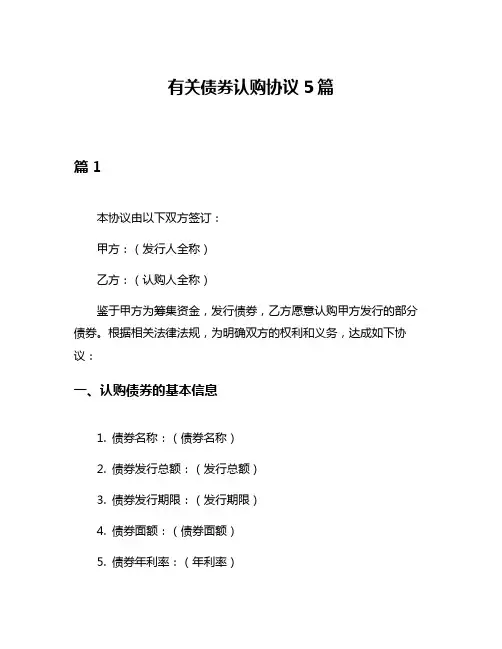 有关债券认购协议 5 篇

篇 1

本协议由以下双方签订：

甲方：（发行人全称）

乙方：（认购人全称）

鉴于甲方为筹集资金，发行债券，乙方愿意认购甲方发行的部分债券。根据相关法律法规，为明确双方的权利和义务，达成如下协议：

一、认购债券的基本信息

1. 债券名称：（债券名称）

2. 债券发行总额：（发行总额）

3. 债券发行期限：（发行期限）

4. 债券面额：（债券面额）

5. 债券年利率：（年利率）